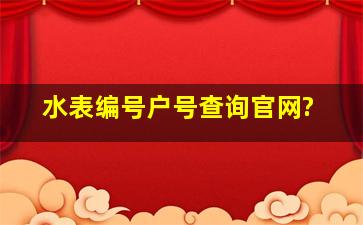 水表编号户号查询官网?